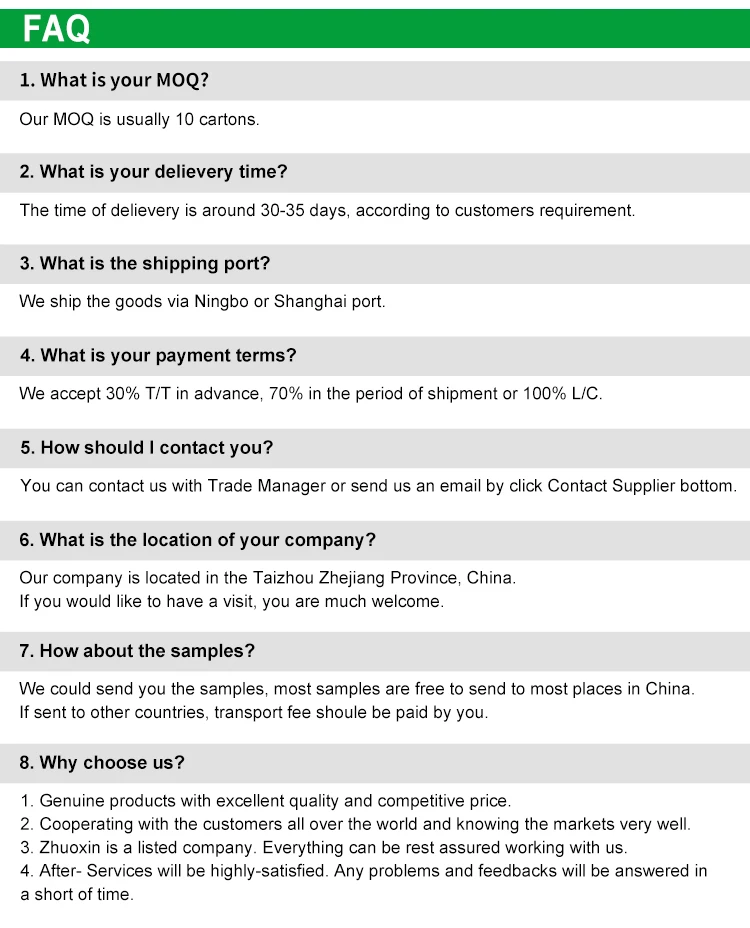 FAQ

1. What is your MOQ?

Our MOQ is usually 10 cartons.

2. What is your delievery time?

The time of delievery is around 30-35 days, according to customers requirement.

3. What is the shipping port?

We ship the goods via Ningbo or Shanghai port.

4. What is your payment terms?

We accept 30% T/T in advance, 70% in the period of shipment or 100% L/C.

5. How should I contact you?

You can contact us with Trade Manager or send us an email by click Contact Supplier bottom.

6. What is the location of your company?

Our company is located in the Taizhou Zhejiang Province, China.
If you would like to have a visit, you are much welcome.

7. How about the samples?

We could send you the samples, most samples are free to send to most places in China.
If sent to other countries, transport fee shoule be paid by you.

8. Why choose us?

1. Genuine products with excellent quality and competitive price.
2. Cooperating with the customers all over the world and knowing the markets very well.
3. Zhuoxin is a listed company. Everything can be rest assured working with us.
4. After- Services will be highly-satisfied. Any problems and feedbacks will be answered in a short of time.